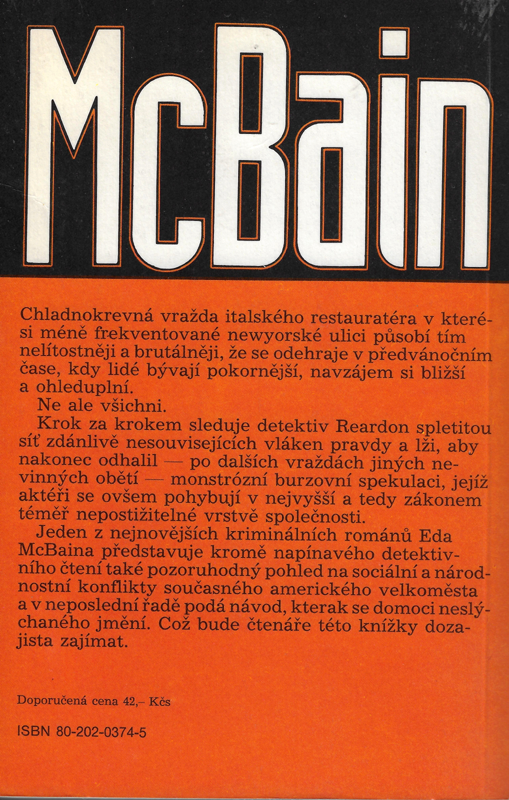 McBain

Chladnokrevná vražda italského restauratéra v kterési méně frekventované newyorské ulici působí tím nelítostněji a brutálněji, že se odehraje v předvánočním čase, kdy lidé bývají pokornější, navzájem si bližší a ohleduplní.

Ne ale všichni.

Krok za krokem sleduje detektiv Reardon spletitou síť zdánlivě nesouvisejících vláken pravdy a lži, aby nakonec odhalil — po dalších vraždách jiných nevinných obětí — monstrózní burzovní spekulaci, jejíž aktéři se ovšem pohybují v nejvyšší a tedy zákonem téměř nepostižitelné vrstvě společnosti.

Jeden z nejnovějších kriminálních románů Eda McBaina představuje kromě napínavého detektivního čtení také pozoruhodný pohled na sociální a národnostní konflikty současného amerického velkoměsta a v neposlední řadě podá návod, kterak se domoci neslýchaného jmění. Což bude čtenáře této knížky dozajista zajímat.

Doporučená cena 42,– Kčs

ISBN 80-202-0374-5